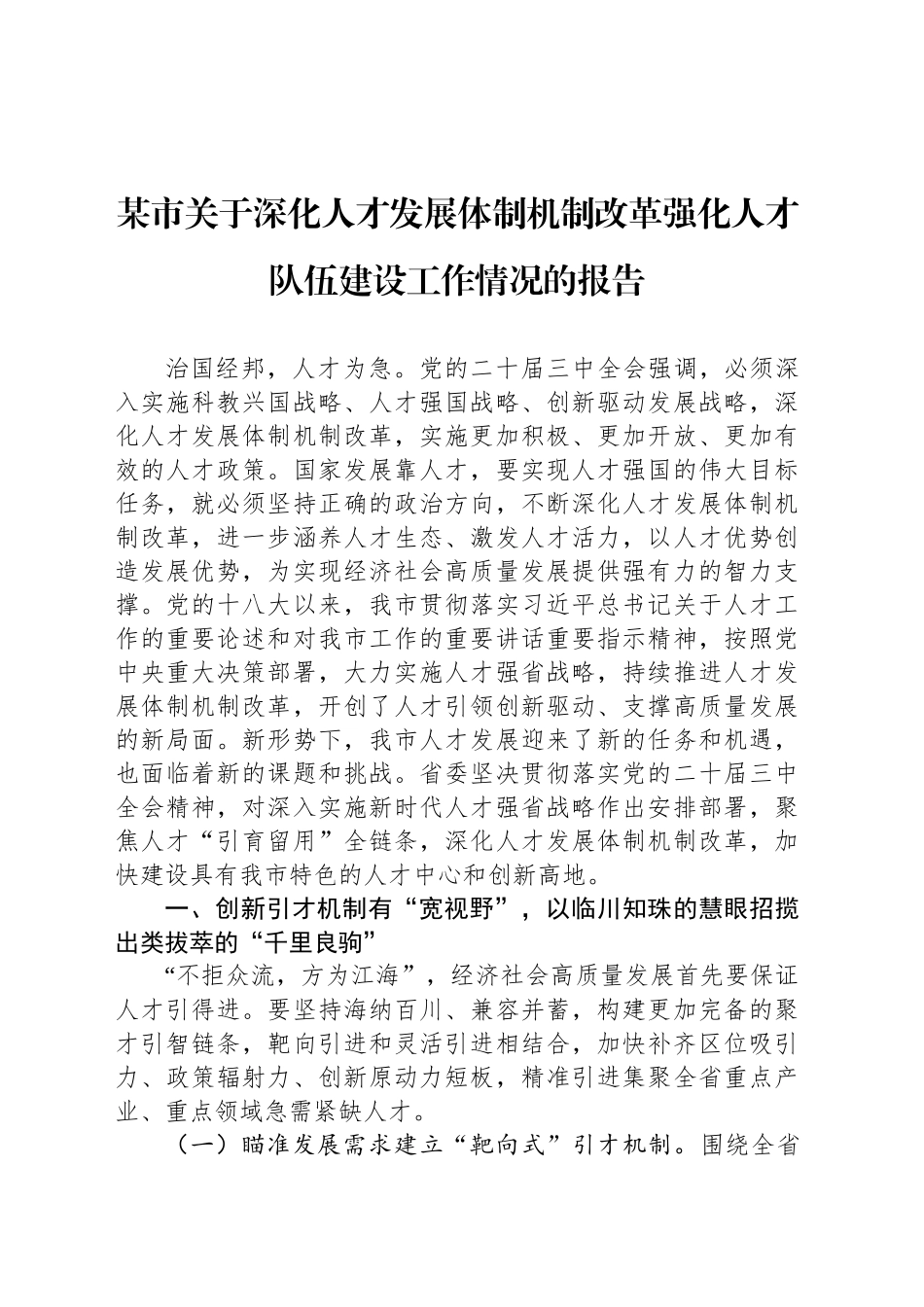 某市关于深化人才发展体制机制改革强化人才队伍建设工作情况的报告

治国经邦，人才为急。党的二十届三中全会强调，必须深入实施科教兴国战略、人才强国战略、创新驱动发展战略，深化人才发展体制机制改革，实施更加积极、更加开放、更加有效的人才政策。国家发展靠人才，要实现人才强国的伟大目标任务，就必须坚持正确的政治方向，不断深化人才发展体制机制改革，进一步涵养人才生态、激发人才活力，以人才优势创造发展优势，为实现经济社会高质量发展提供强有力的智力支撑。党的十八大以来，我市贯彻落实习近平总书记关于人才工作的重要论述和对我市工作的重要讲话重要指示精神，按照党中央重大决策部署，大力实施人才强省战略，持续推进人才发展体制机制改革，开创了人才引领创新驱动、支撑高质量发展的新局面。新形势下，我市人才发展迎来了新的任务和机遇，也面临着新的课题和挑战。省委坚决贯彻落实党的二十届三中全会精神，对深入实施新时代人才强省战略作出安排部署，聚焦人才“引育留用”全链条，深化人才发展体制机制改革，加快建设具有我市特色的人才中心和创新高地。

一、创新引才机制有“宽视野”，以临川知珠的慧眼招揽出类拔萃的“千里良驹”

“不拒众流，方为江海”，经济社会高质量发展首先要保证人才引得进。要坚持海纳百川、兼容并蓄，构建更加完备的聚才引智链条，靶向引进和灵活引进相结合，加快补齐区位吸引力、政策辐射力、创新原动力短板，精准引进集聚全省重点产业、重点领域急需紧缺人才。

（一）瞄准发展需求建立“靶向式”引才机制。围绕全省